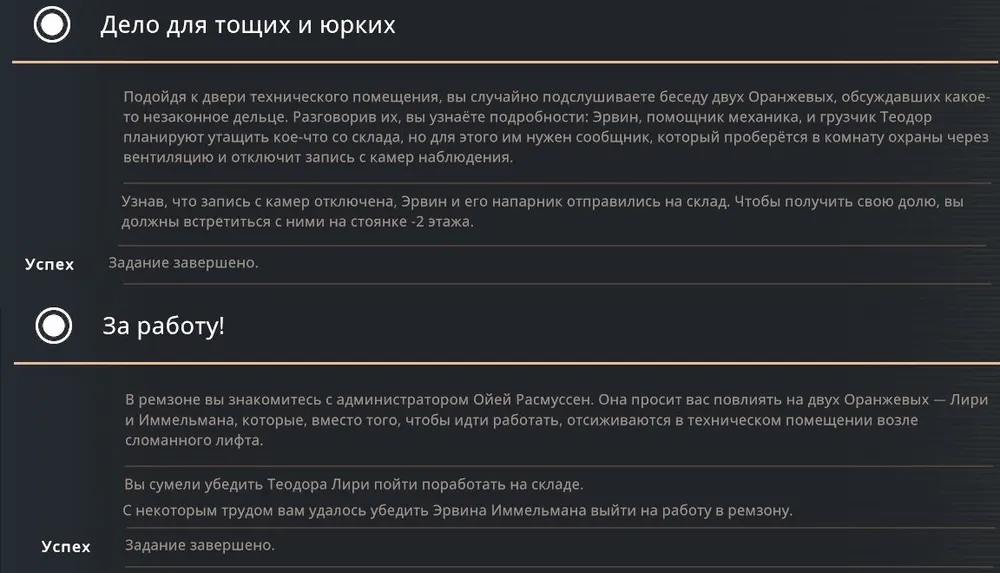 Дело для тощих и юрких

Подойдя к двери технического помещения, вы случайно подслушиваете беседу двух Оранжевых, обсуждавших какое-то незаконное дельце. Разговорив их, вы узнаёте подробности: Эрвин, помощник механика, и грузчик Теодор планируют утащить кое-что со склада, но для этого им нужен сообщник, который проберётся в комнату охраны через вентиляцию и отключит запись с камер наблюдения.

Узнав, что запись с камер отключена, Эрвин и его напарник отправились на склад. Чтобы получить свою долю, вы должны встретиться с ними на стоянке -2 этажа.

Успех
Задание завершено.

За работу!

В ремзоне вы знакомитесь с администратором Ойей Расмуссен. Она просит вас повлиять на двух Оранжевых — Лири и Иммельмана, которые, вместо того, чтобы идти работать, отсиживаются в техническом помещении возле сломанного лифта.

Вы сумели убедить Теодора Лири пойти поработать на складе.
С некоторым трудом вам удалось убедить Эрвина Иммельмана выйти на работу в ремзону.

Успех
Задание завершено.